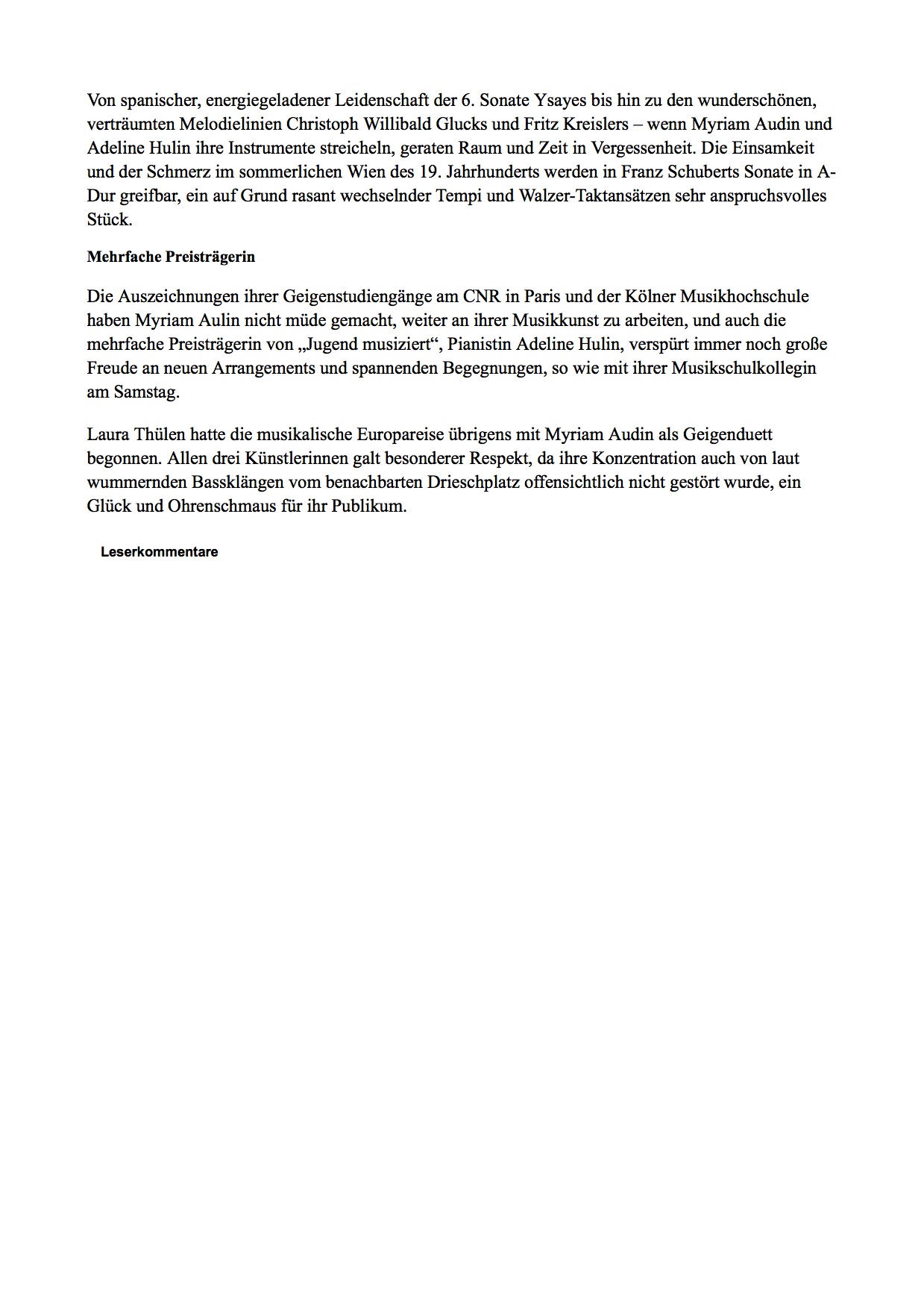 Von spanischer, energiegeladener Leidenschaft der 6. Sonate Ysayes bis hin zu den wunderschönen, verträumten Melodielinien Christoph Willibald Glucks und Fritz Kreislers – wenn Myriam Audin und Adeline Hulin ihre Instrumente streicheln, geraten Raum und Zeit in Vergessenheit. Die Einsamkeit und der Schmerz im sommerlichen Wien des 19. Jahrhunderts werden in Franz Schuberts Sonate in A-Dur greifbar, ein auf Grund rasant wechselnder Tempi und Walzer-Taktansätzen sehr anspruchsvolles Stück.

Mehrfache Preisträgerin

Die Auszeichnungen ihrer Geigenstudiengänge am CNR in Paris und der Kölner Musikhochschule haben Myriam Aulin nicht müde gemacht, weiter an ihrer Musikkunst zu arbeiten, und auch die mehrfache Preisträgerin von „Jugend musiziert“, Pianistin Adeline Hulin, verspürt immer noch große Freude an neuen Arrangements und spannenden Begegnungen, so wie mit ihrer Musikschulkollegin am Samstag.

Laura Thülen hatte die musikalische Europareise übrigens mit Myriam Audin als Geigenduett begonnen. Allen drei Künstlerinnen galt besonderer Respekt, da ihre Konzentration auch von laut wummernden Bassklängen vom benachbarten Drieschplatz offensichtlich nicht gestört wurde, ein Glück und Ohrenschmaus für ihr Publikum.

Leserkommentare